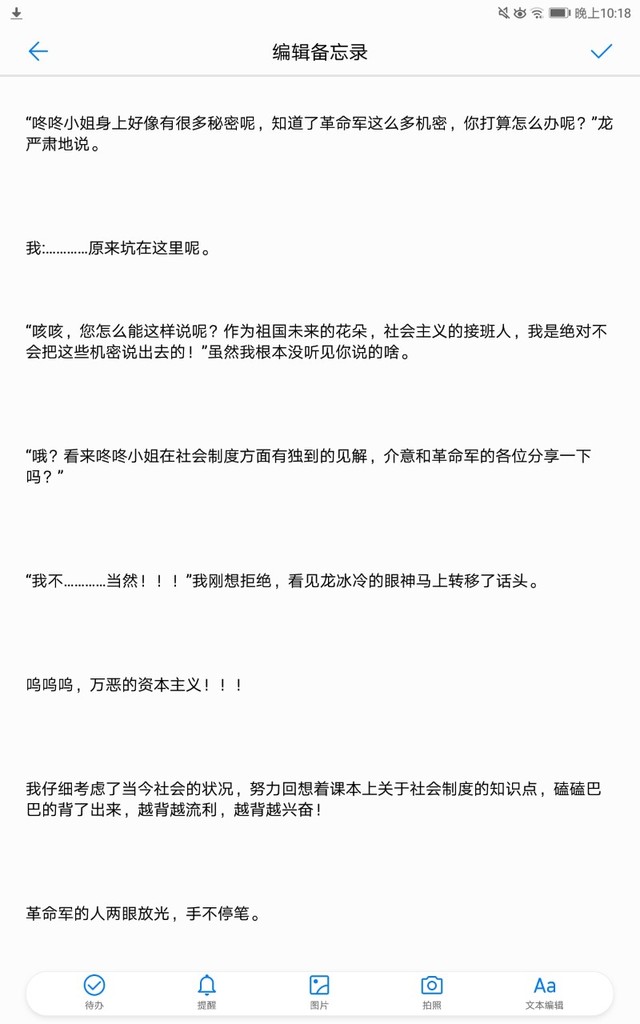 晚上10:18

编辑备忘录

“咚咚小姐身上好像有很多秘密呢，知道了革命军这么多机密，你打算怎么办呢？”龙严肃地说。

我:…………原来坑在这里呢。

“咳咳，您怎么能这样说呢？作为祖国未来的花朵，社会主义的接班人，我是绝对不会把这些机密说出去的！”虽然我根本没听见你说的啥。

“哦？看来咚咚小姐在社会制度方面有独到的见解，介意和革命军的各位分享一下吗？”

“我不…………当然！！！”我刚想拒绝，看见龙冰冷的眼神马上转移了话头。

呜呜呜，万恶的资本主义！！！

我仔细考虑了当今社会的状况，努力回想着课本上关于社会制度的知识点，磕磕巴巴的背了出来，越背越流利，越背越兴奋！

革命军的人两眼放光，手不停笔。

待办 提醒 图片 拍照 Aa 文本编辑